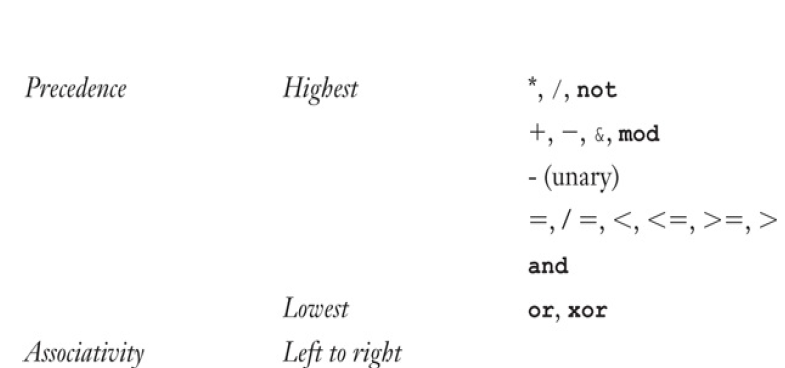 | | | |
|---|---|---|
| Precedence | Highest | *, /, not |
| | | +, −, &, mod |
| | | - (unary) |
| | | =, / =, <, <=, >=, > |
| | | and |
| | Lowest | or, xor |
| Associativity | Left to right | |